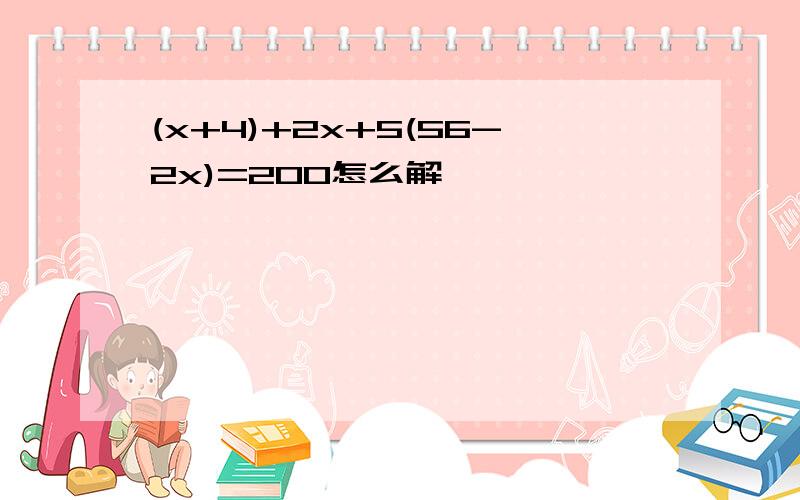 $(x+4)+2x+5(56-2x)=200$怎么解